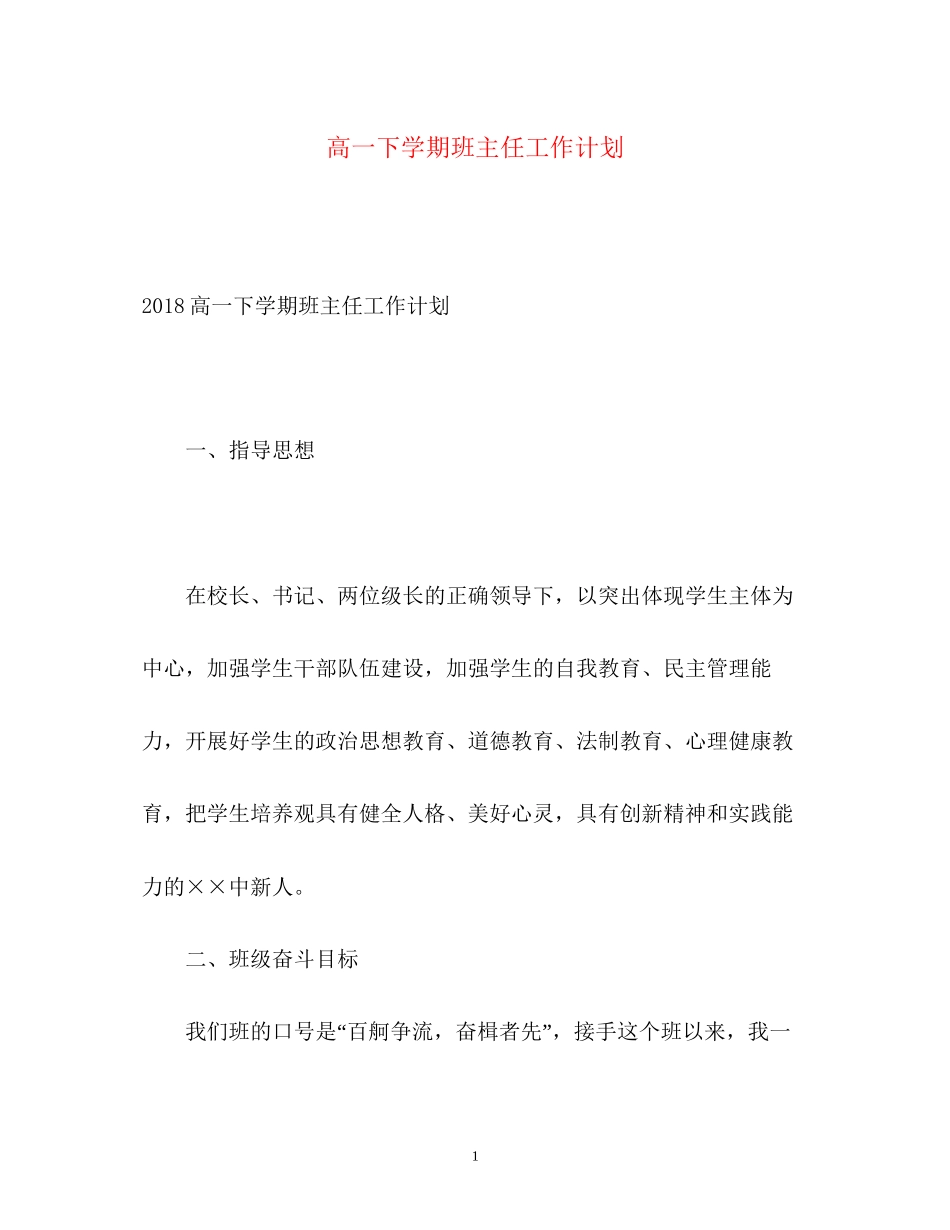 高一下学期班主任工作计划

2018高一下学期班主任工作计划

一、指导思想

在校长、书记、两位级长的正确领导下，以突出体现学生主体为中心，加强学生干部队伍建设，加强学生的自我教育、民主管理能力，开展好学生的政治思想教育、道德教育、法制教育、心理健康教育，把学生培养观具有健全人格、美好心灵，具有创新精神和实践能力的××中新人。

二、班级奋斗目标

我们班的口号是“百舸争流，奋楫者先”，接手这个班以来，我一

1